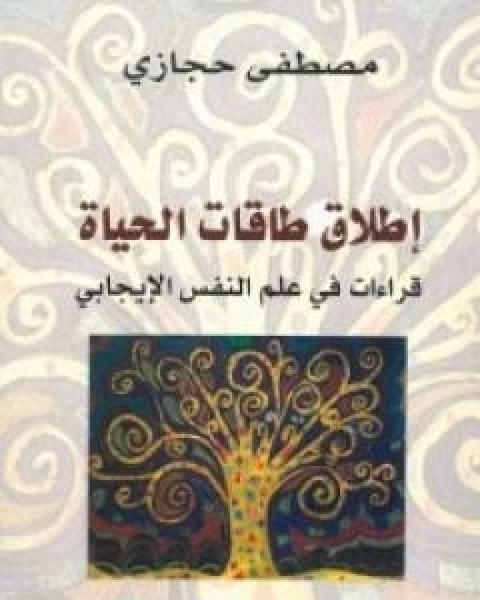 مصطفى حجازي

إطلاق طاقات الحياة

قراءات في علم النفس الإيجابي